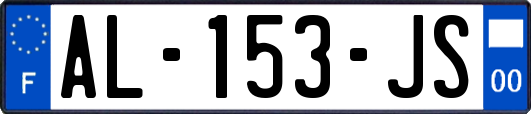 F
AL-153-JS
00